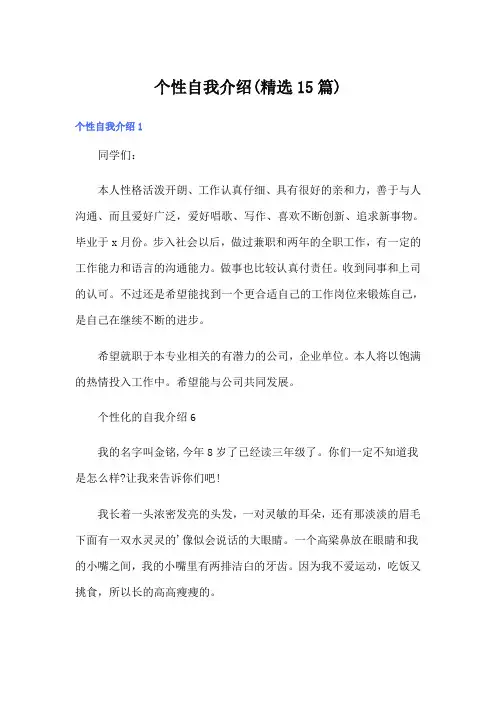 个性自我介绍(精选15篇)

个性自我介绍1

同学们:

本人性格活泼开朗、工作认真仔细、具有很好的亲和力，善于与人沟通、而且爱好广泛，爱好唱歌、写作、喜欢不断创新、追求新事物。毕业于x月份。步入社会以后，做过兼职和两年的全职工作，有一定的工作能力和语言的沟通能力。做事也比较认真付责任。收到同事和上司的认可。不过还是希望能找到一个更合适自己的工作岗位来锻炼自己，是自己在继续不断的进步。

希望就职于本专业相关的有潜力的公司，企业单位。本人将以饱满的热情投入工作中。希望能与公司共同发展。

个性化的自我介绍6

我的名字叫金铭,今年8岁了已经读三年级了。你们一定不知道我是怎么样?让我来告诉你们吧!

我长着一头浓密发亮的头发，一对灵敏的耳朵，还有那淡淡的眉毛下面有一双水灵灵的'像似会说话的大眼睛。一个高梁鼻放在眼睛和我的小嘴之间，我的小嘴里有两排洁白的牙齿。因为我不爱运动，吃饭又挑食，所以长的高高瘦瘦的。